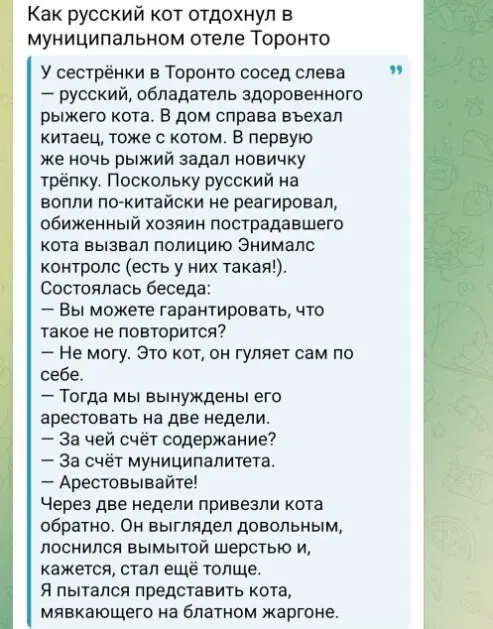 Как русский кот отдохнул в муниципальном отеле Торонто

У сестрёнки в Торонто сосед слева — русский, обладатель здоровенного рыжего кота. В дом справа въехал китаец, тоже с котом. В первую же ночь рыжий задал новичку трёпку. Поскольку русский на вопли по-китайски не реагировал, обиженный хозяин пострадавшего кота вызвал полицию Энималс контролс (есть у них такая!).
Состоялась беседа:
— Вы можете гарантировать, что такое не повторится?
— Не могу. Это кот, он гуляет сам по себе.
— Тогда мы вынуждены его арестовать на две недели.
— За чей счёт содержание?
— За счёт муниципалитета.
— Арестовывайте!
Через две недели привезли кота обратно. Он выглядел довольным, лоснился вымытой шерстью и, кажется, стал ещё толще.
Я пытался представить кота, мявкающего на блатном жаргоне.